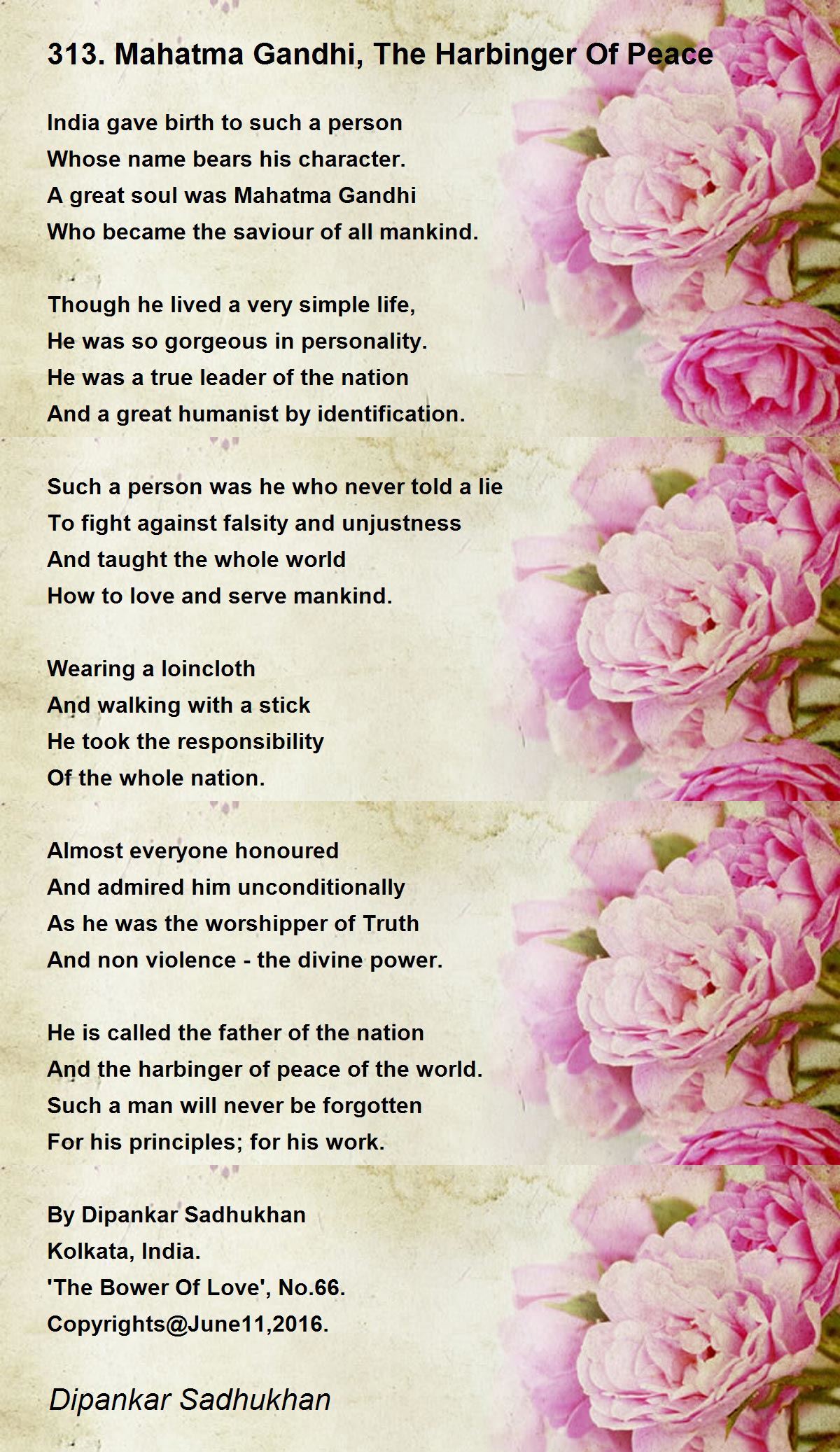 313. Mahatma Gandhi, The Harbinger Of Peace

India gave birth to such a person
Whose name bears his character.
A great soul was Mahatma Gandhi
Who became the saviour of all mankind.

Though he lived a very simple life,
He was so gorgeous in personality.
He was a true leader of the nation
And a great humanist by identification.

Such a person was he who never told a lie
To fight against falsity and unjustness
And taught the whole world
How to love and serve mankind.

Wearing a loincloth
And walking with a stick
He took the responsibility
Of the whole nation.

Almost everyone honoured
And admired him unconditionally
As he was the worshipper of Truth
And non violence - the divine power.

He is called the father of the nation
And the harbinger of peace of the world.
Such a man will never be forgotten
For his principles; for his work.

By Dipankar Sadhukhan
Kolkata, India.
'The Bower Of Love', No.66.
Copyrights@June11,2016.

Dipankar Sadhukhan